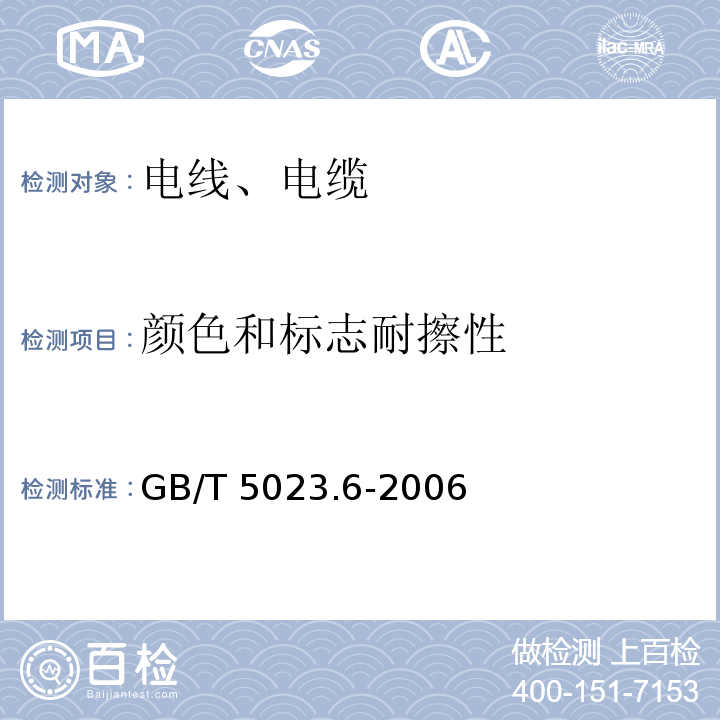 MA CNAS AL ilac-MRA

检测对象：电线、电缆

检测项目：颜色和标志耐擦性

检测标准：GB/T 5023.6-2006

百检
Baijiantest.com

做检测 上百检
400-151-7153